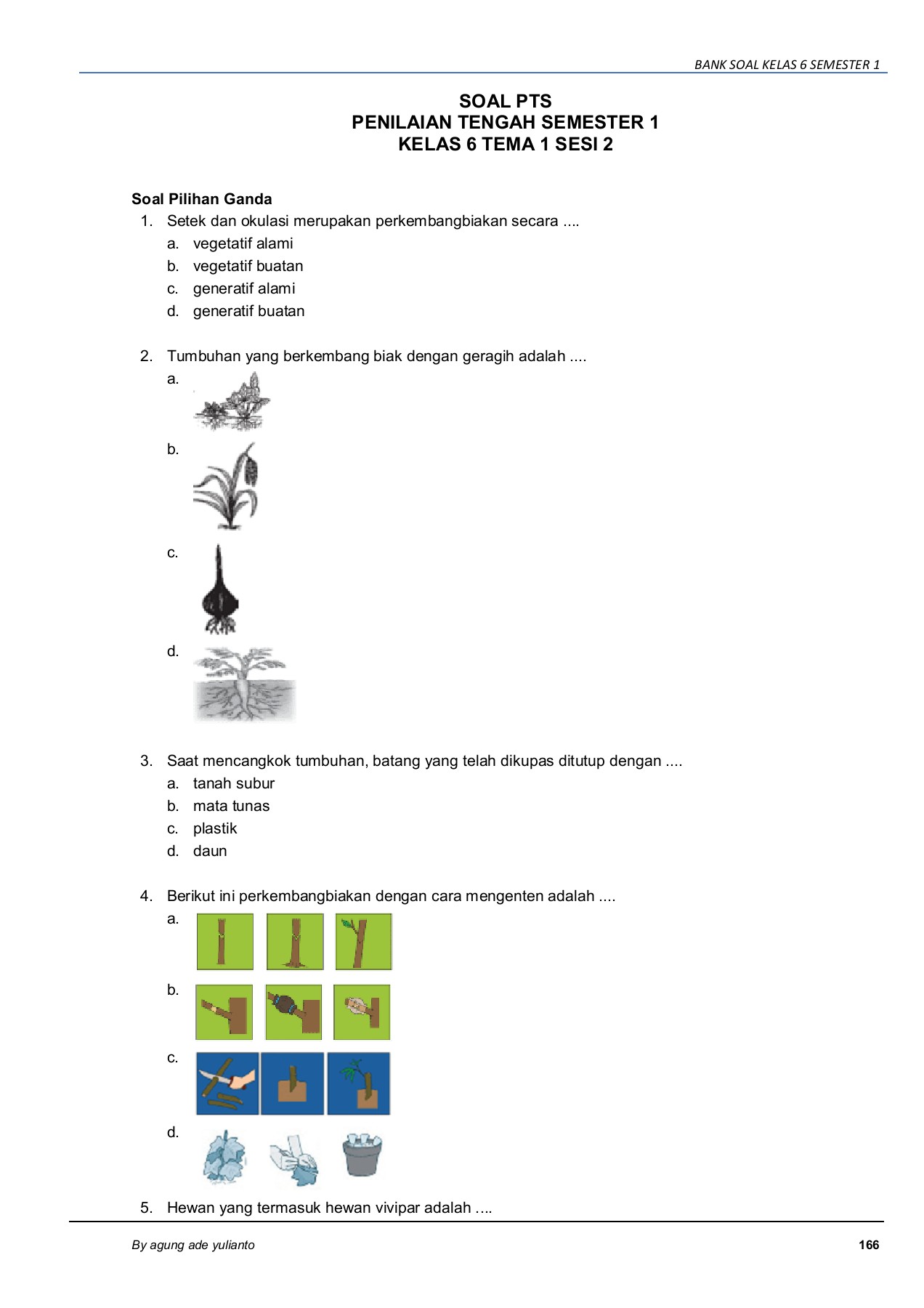 BANK SOAL KELAS 6 SEMESTER 1

SOAL PTS
PENILAIAN TENGAH SEMESTER 1
KELAS 6 TEMA 1 SESI 2

Soal Pilihan Ganda

1. Setek dan okulasi merupakan perkembangbiakan secara ....
a. vegetatif alami
b. vegetatif buatan
c. generatif alami
d. generatif buatan

2. Tumbuhan yang berkembang biak dengan geragih adalah ....
a.
b.
c.
d.

3. Saat mencangkok tumbuhan, batang yang telah dikupas ditutup dengan ....
a. tanah subur
b. mata tunas
c. plastik
d. daun

4. Berikut ini perkembangbiakan dengan cara mengenten adalah ....
a.
b.
c.
d.

5. Hewan yang termasuk hewan vivipar adalah ....

By agung ade yulianto 166